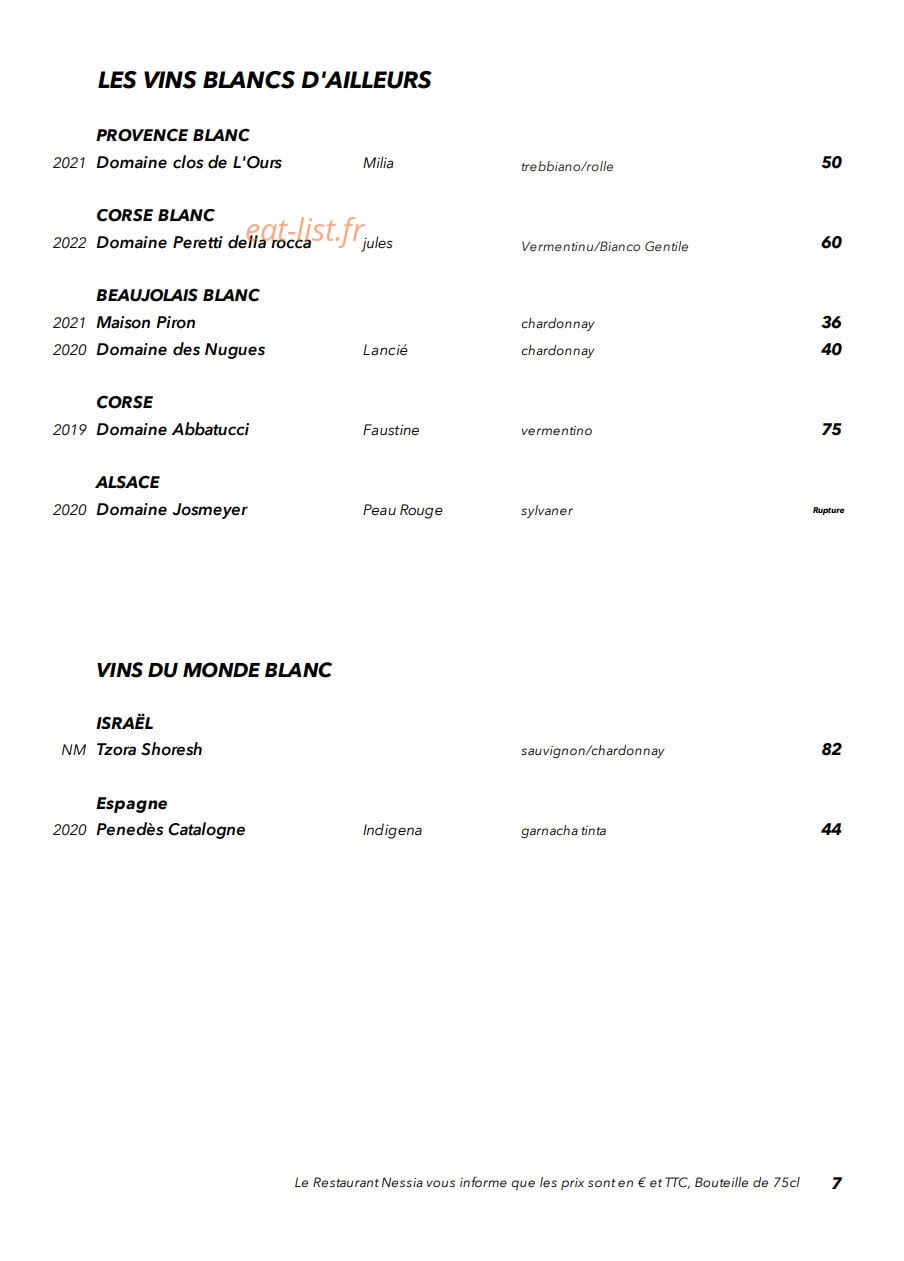 LES VINS BLANCS D'AILLEURS

PROVENCE BLANC
2021 Domaine clos de L'Ours Milia trebbiano/rolle 50

CORSE BLANC
2022 Domaine Peretti della rocca jules Vermentinu/Bianco Gentile 60

BEAUJOLAIS BLANC
2021 Maison Piron chardonnay 36
2020 Domaine des Nugues Lancié chardonnay 40

CORSE
2019 Domaine Abbatucci Faustine vermentino 75

ALSACE
2020 Domaine Josmeyer Peau Rouge sylvaner Rupture

VINS DU MONDE BLANC

ISRAËL
NM Tzora Shoresh sauvignon/chardonnay 82

Espagne
2020 Penedès Catalogne Indigena garnacha tinta 44

Le Restaurant Nessia vous informe que les prix sont en € et TTC, Bouteille de 75cl 7

eat-list.fr